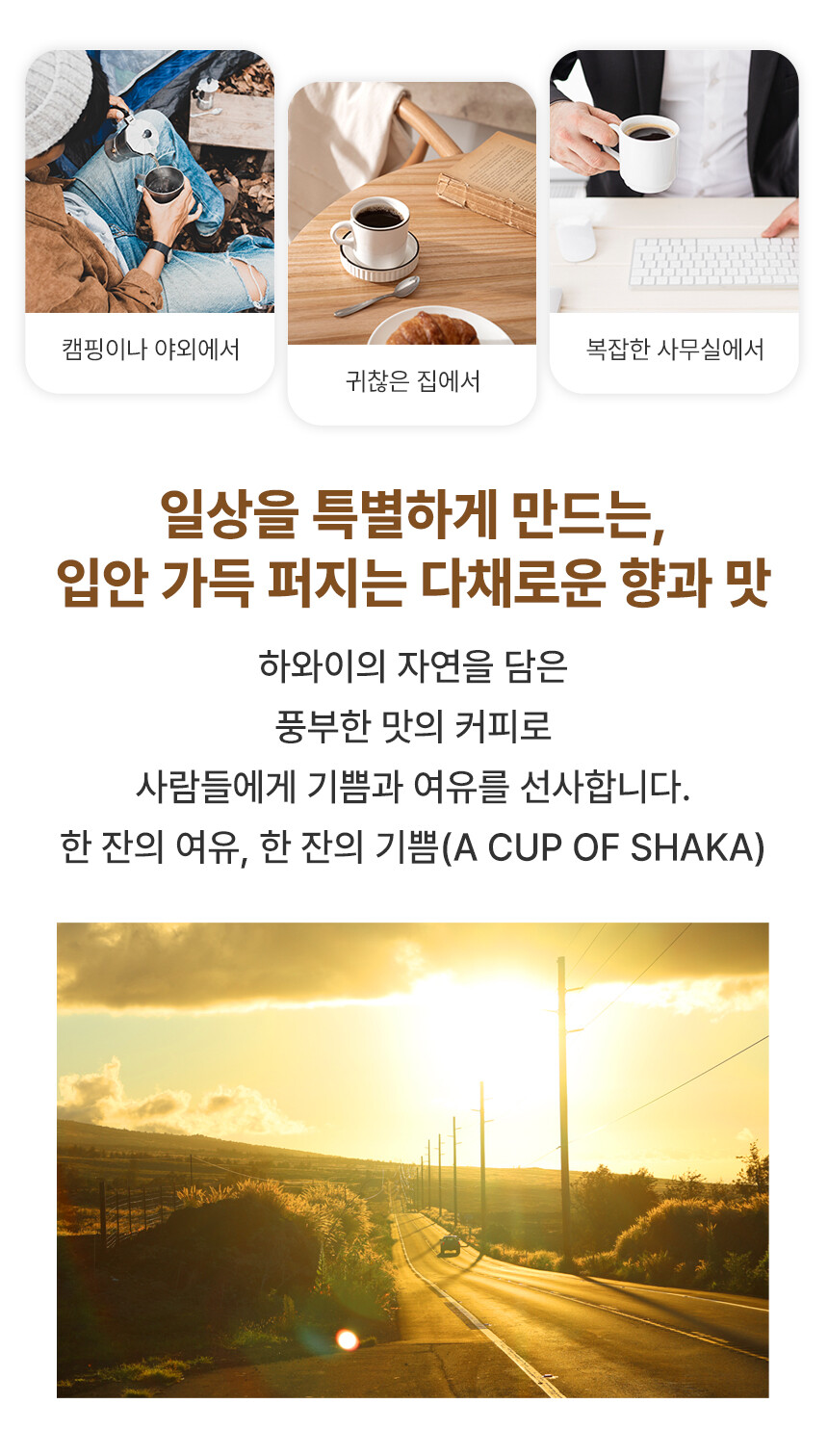 캠핑이나 야외에서

귀찮은 집에서

복잡한 사무실에서

일상을 특별하게 만드는,
입안 가득 퍼지는 다채로운 향과 맛

하와이의 자연을 담은
풍부한 맛의 커피로
사람들에게 기쁨과 여유를 선사합니다.
한 잔의 여유, 한 잔의 기쁨(A CUP OF SHAKA)